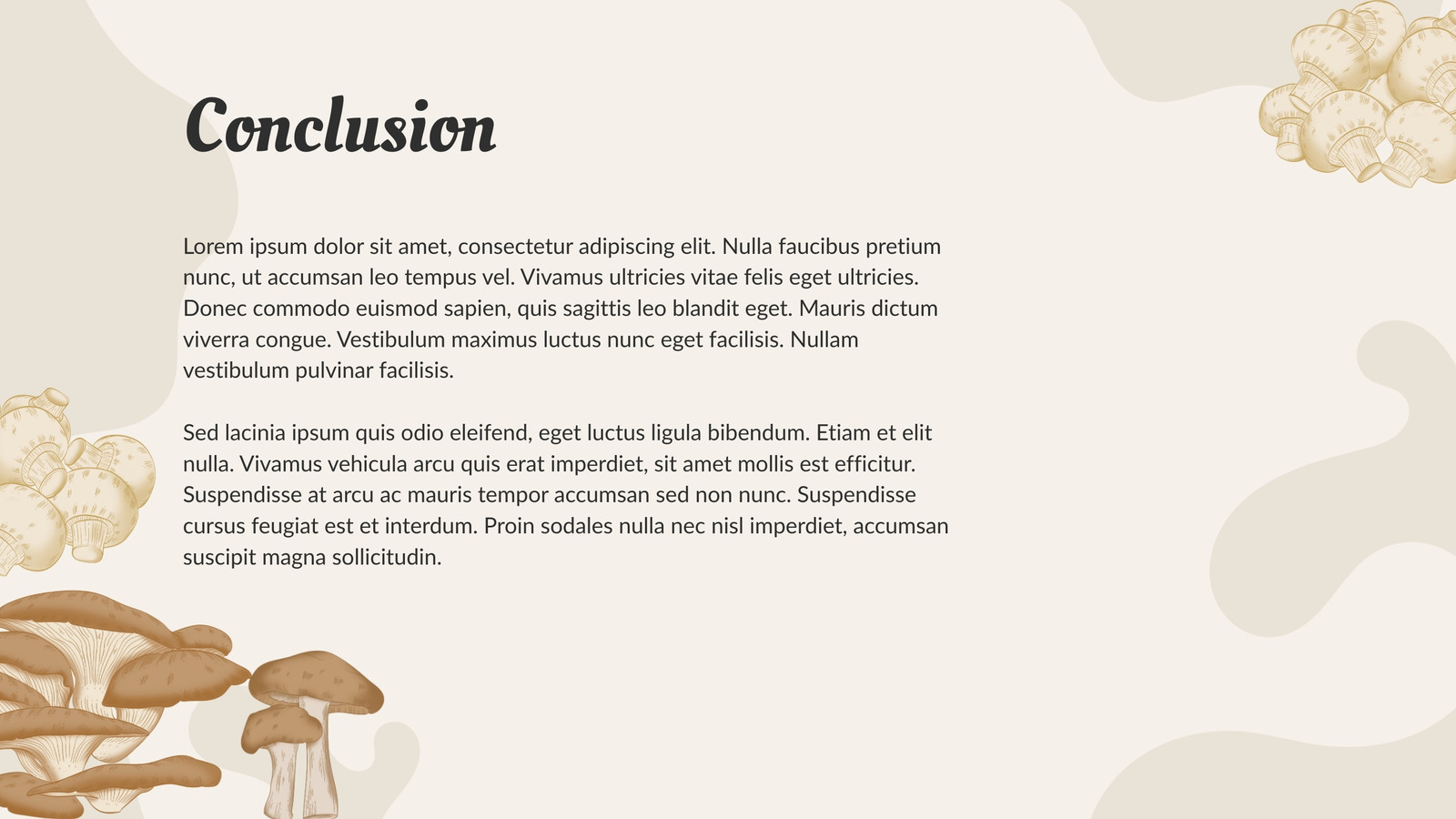 Conclusion

Lorem ipsum dolor sit amet, consectetur adipiscing elit. Nulla faucibus pretium nunc, ut accumsan leo tempus vel. Vivamus ultricies vitae felis eget ultricies. Donec commodo euismod sapien, quis sagittis leo blandit eget. Mauris dictum viverra congue. Vestibulum maximus luctus nunc eget facilisis. Nullam vestibulum pulvinar facilisis.

Sed lacinia ipsum quis odio eleifend, eget luctus ligula bibendum. Etiam et elit nulla. Vivamus vehicula arcu quis erat imperdiet, sit amet mollis est efficitur. Suspendisse at arcu ac mauris tempor accumsan sed non nunc. Suspendisse cursus feugiat est et interdum. Proin sodales nulla nec nisl imperdiet, accumsan suscipit magna sollicitudin.